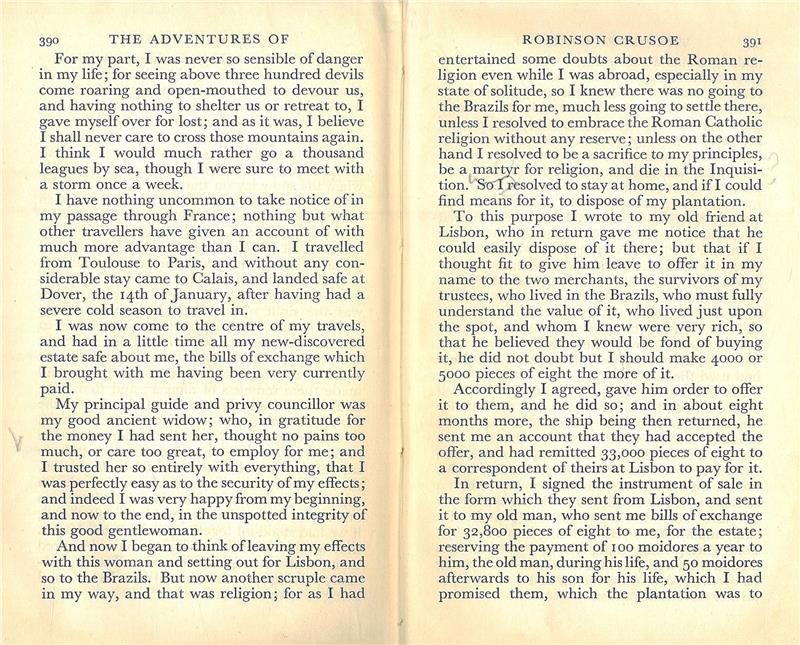 390 THE ADVENTURES OF

For my part, I was never so sensible of danger in my life; for seeing above three hundred devils come roaring and open-mouthed to devour us, and having nothing to shelter us or retreat to, I gave myself over for lost; and as it was, I believe I shall never care to cross those mountains again. I think I would much rather go a thousand leagues by sea, though I were sure to meet with a storm once a week.

I have nothing uncommon to take notice of in my passage through France; nothing but what other travellers have given an account of with much more advantage than I can. I travelled from Toulouse to Paris, and without any considerable stay came to Calais, and landed safe at Dover, the 14th of January, after having had a severe cold season to travel in.

I was now come to the centre of my travels, and had in a little time all my new-discovered estate safe about me, the bills of exchange which I brought with me having been very currently paid.

My principal guide and privy councillor was my good ancient widow; who, in gratitude for the money I had sent her, thought no pains too much, or care too great, to employ for me; and I trusted her so entirely with everything, that I was perfectly easy as to the security of my effects; and indeed I was very happy from my beginning, and now to the end, in the unspotted integrity of this good gentlewoman.

And now I began to think of leaving my effects with this woman and setting out for Lisbon, and so to the Brazils. But now another scruple came in my way, and that was religion; for as I had

ROBINSON CRUSOE 391

entertained some doubts about the Roman religion even while I was abroad, especially in my state of solitude, so I knew there was no going to the Brazils for me, much less going to settle there, unless I resolved to embrace the Roman Catholic religion without any reserve; unless on the other hand I resolved to be a sacrifice to my principles, be a martyr for religion, and die in the Inquisition. So I resolved to stay at home, and if I could find means for it, to dispose of my plantation.

To this purpose I wrote to my old friend at Lisbon, who in return gave me notice that he could easily dispose of it there; but that if I thought fit to give him leave to offer it in my name to the two merchants, the survivors of my trustees, who lived in the Brazils, who must fully understand the value of it, who lived just upon the spot, and whom I knew were very rich, so that he believed they would be fond of buying it, he did not doubt but I should make 4000 or 5000 pieces of eight the more of it.

Accordingly I agreed, gave him order to offer it to them, and he did so; and in about eight months more, the ship being then returned, he sent me an account that they had accepted the offer, and had remitted 33,000 pieces of eight to a correspondent of theirs at Lisbon to pay for it.

In return, I signed the instrument of sale in the form which they sent from Lisbon, and sent it to my old man, who sent me bills of exchange for 32,800 pieces of eight to me, for the estate; reserving the payment of 100 moidores a year to him, the old man, during his life, and 50 moidores afterwards to his son for his life, which I had promised them, which the plantation was to